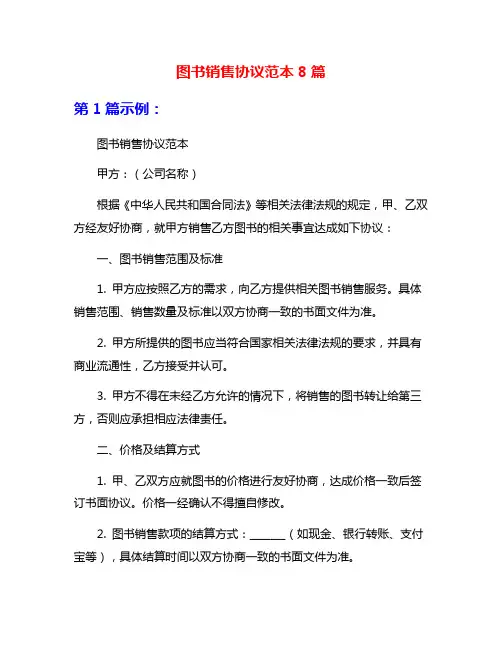 图书销售协议范本 8 篇

第 1 篇示例：

图书销售协议范本

甲方：（公司名称）

根据《中华人民共和国合同法》等相关法律法规的规定，甲、乙双方经友好协商，就甲方销售乙方图书的相关事宜达成如下协议：

一、图书销售范围及标准

1. 甲方应按照乙方的需求，向乙方提供相关图书销售服务。具体销售范围、销售数量及标准以双方协商一致的书面文件为准。

2. 甲方所提供的图书应当符合国家相关法律法规的要求，并具有商业流通性，乙方接受并认可。

3. 甲方不得在未经乙方允许的情况下，将销售的图书转让给第三方，否则应承担相应法律责任。

二、价格及结算方式

1. 甲、乙双方应就图书的价格进行友好协商，达成价格一致后签订书面协议。价格一经确认不得擅自修改。

2. 图书销售款项的结算方式：______（如现金、银行转账、支付宝等），具体结算时间以双方协商一致的书面文件为准。